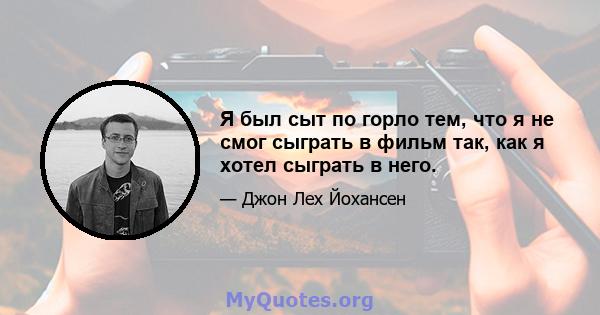 Я был сыт по горло тем, что я не смог сыграть в фильм так, как я хотел сыграть в него.

— Джон Лех Йохансен

MyQuotes.org